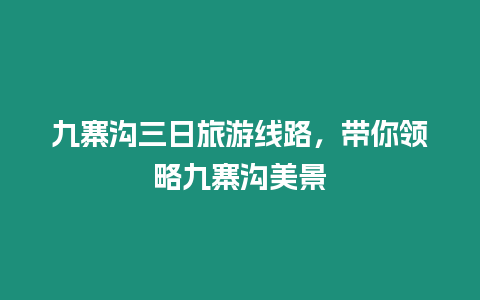 九寨沟三日旅游线路，带你领略九寨沟美景